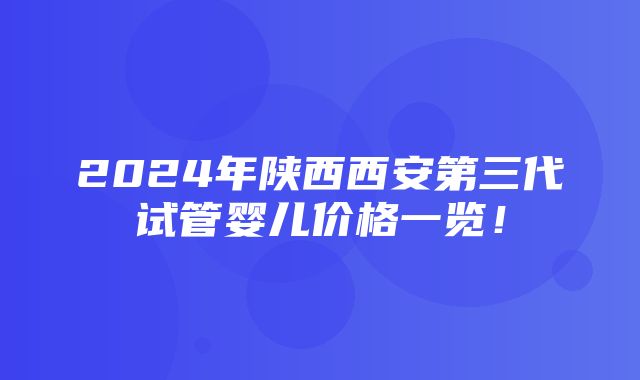 2024年陕西西安第三代试管婴儿价格一览！